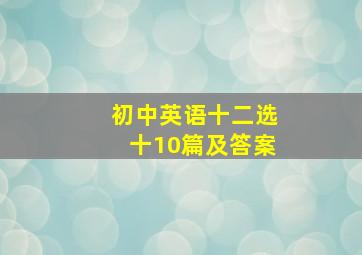 初中英语十二选十10篇及答案